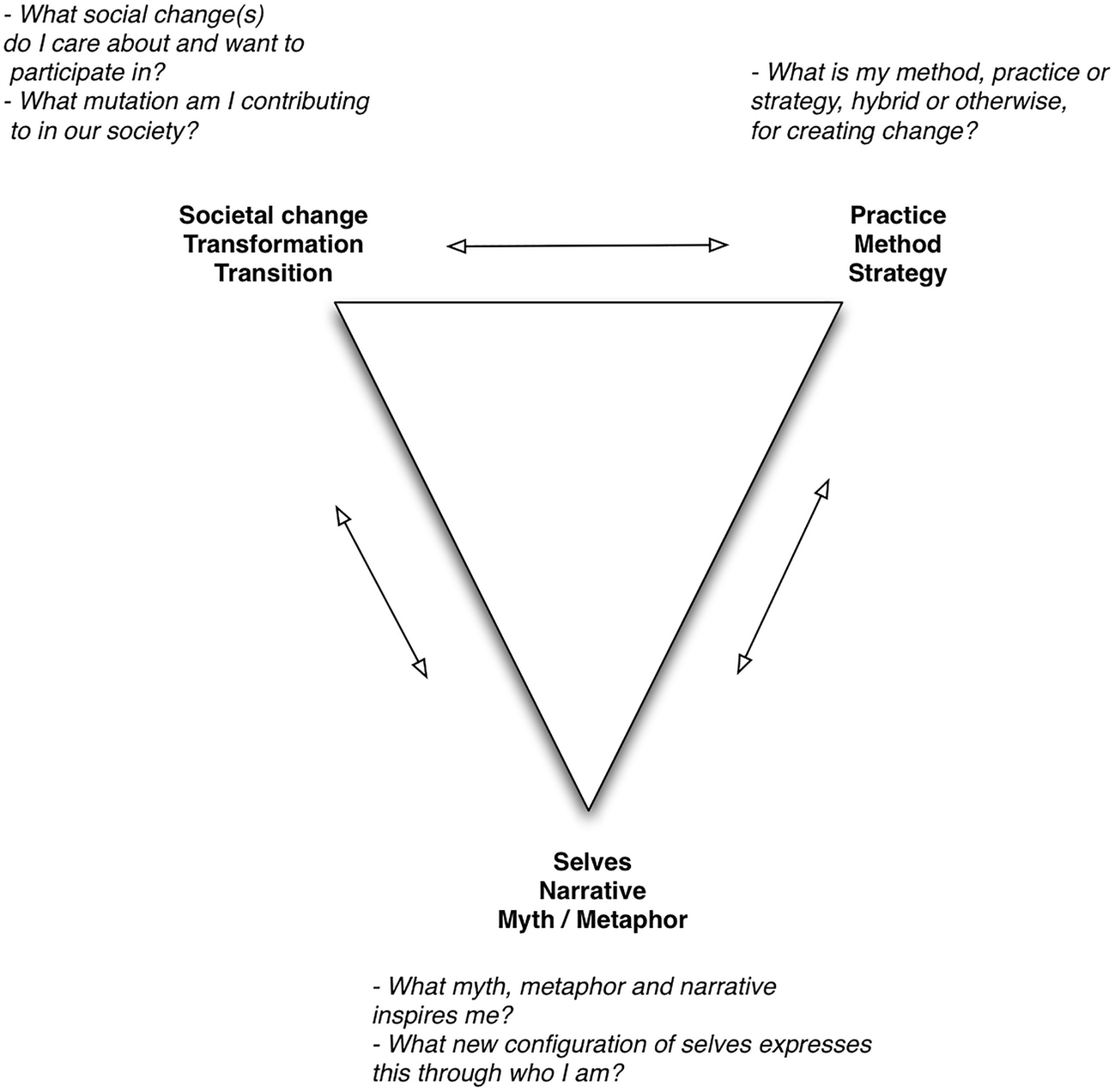 - What social change(s) do I care about and want to participate in?
- What mutation am I contributing to in our society?

- What is my method, practice or strategy, hybrid or otherwise, for creating change?

Societal change
Transformation
Transition

Practice
Method
Strategy

Selves
Narrative
Myth / Metaphor

- What myth, metaphor and narrative inspires me?
- What new configuration of selves expresses this through who I am?